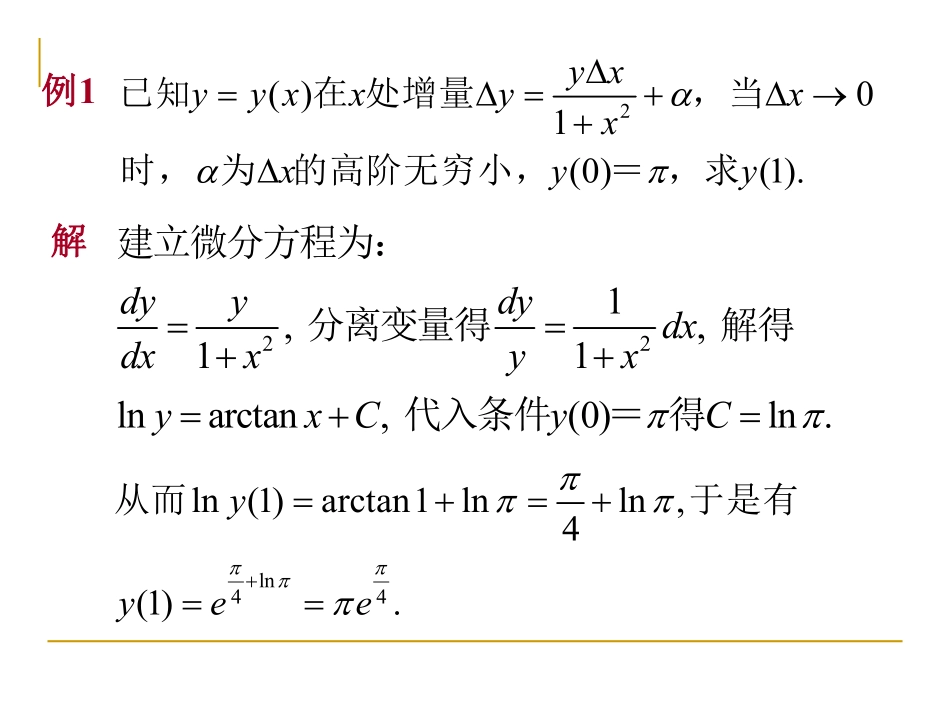 例1 已知$y=y(x)$在$x$处增量$\Delta y=\frac{y\Delta x}{1+x^2}+\alpha$，当$\Delta x\to 0$时，$\alpha$为$\Delta x$的高阶无穷小，$y(0)=\pi$，求$y(1)$.

解 建立微分方程为：

$\frac{dy}{dx}=\frac{y}{1+x^2}$, 分离变量得$\frac{dy}{y}=\frac{1}{1+x^2}dx$, 解得

$\ln y=\arctan x+C$, 代入条件$y(0)=\pi$得$C=\ln\pi$.

从而$\ln y(1)=\arctan 1+\ln\pi=\frac{\pi}{4}+\ln\pi$,于是有

$y(1)=e^{\frac{\pi}{4}+\ln\pi}=\pi e^{\frac{\pi}{4}}$.